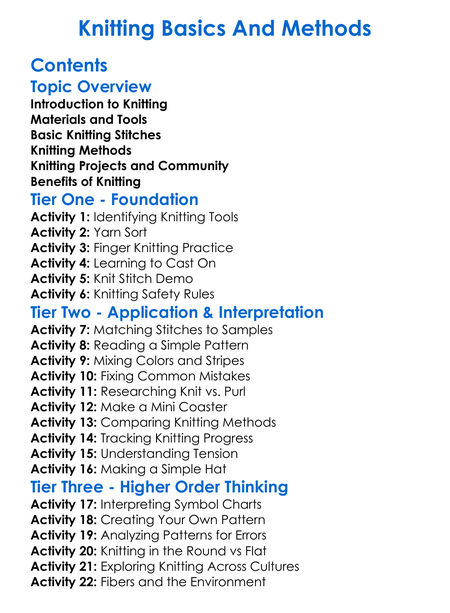 Knitting Basics And Methods

Contents

Topic Overview

Introduction to Knitting
Materials and Tools
Basic Knitting Stitches
Knitting Methods
Knitting Projects and Community
Benefits of Knitting

Tier One - Foundation

Activity 1: Identifying Knitting Tools
Activity 2: Yarn Sort
Activity 3: Finger Knitting Practice
Activity 4: Learning to Cast On
Activity 5: Knit Stitch Demo
Activity 6: Knitting Safety Rules

Tier Two - Application & Interpretation

Activity 7: Matching Stitches to Samples
Activity 8: Reading a Simple Pattern
Activity 9: Mixing Colors and Stripes
Activity 10: Fixing Common Mistakes
Activity 11: Researching Knit vs. Purl
Activity 12: Make a Mini Coaster
Activity 13: Comparing Knitting Methods
Activity 14: Tracking Knitting Progress
Activity 15: Understanding Tension
Activity 16: Making a Simple Hat

Tier Three - Higher Order Thinking

Activity 17: Interpreting Symbol Charts
Activity 18: Creating Your Own Pattern
Activity 19: Analyzing Patterns for Errors
Activity 20: Knitting in the Round vs Flat
Activity 21: Exploring Knitting Across Cultures
Activity 22: Fibers and the Environment